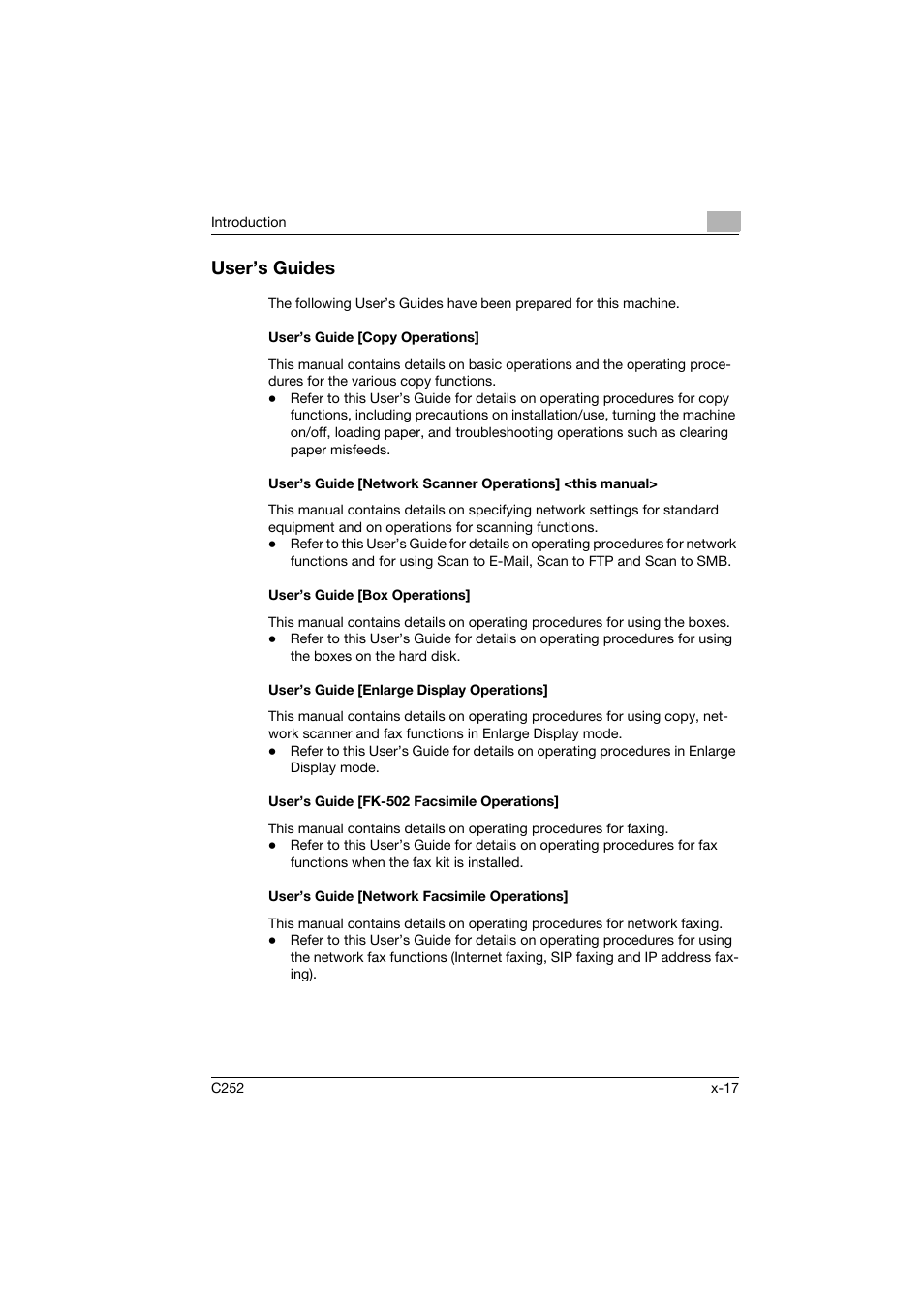 Introduction

User's Guides

The following User's Guides have been prepared for this machine.

User's Guide [Copy Operations]

This manual contains details on basic operations and the operating procedures for the various copy functions.
● Refer to this User's Guide for details on operating procedures for copy functions, including precautions on installation/use, turning the machine on/off, loading paper, and troubleshooting operations such as clearing paper misfeeds.

User's Guide [Network Scanner Operations] <this manual>

This manual contains details on specifying network settings for standard equipment and on operations for scanning functions.
● Refer to this User's Guide for details on operating procedures for network functions and for using Scan to E-Mail, Scan to FTP and Scan to SMB.

User's Guide [Box Operations]

This manual contains details on operating procedures for using the boxes.
● Refer to this User's Guide for details on operating procedures for using the boxes on the hard disk.

User's Guide [Enlarge Display Operations]

This manual contains details on operating procedures for using copy, network scanner and fax functions in Enlarge Display mode.
● Refer to this User's Guide for details on operating procedures in Enlarge Display mode.

User's Guide [FK-502 Facsimile Operations]

This manual contains details on operating procedures for faxing.
● Refer to this User's Guide for details on operating procedures for fax functions when the fax kit is installed.

User's Guide [Network Facsimile Operations]

This manual contains details on operating procedures for network faxing.
● Refer to this User's Guide for details on operating procedures for using the network fax functions (Internet faxing, SIP faxing and IP address faxing).

C252 x-17